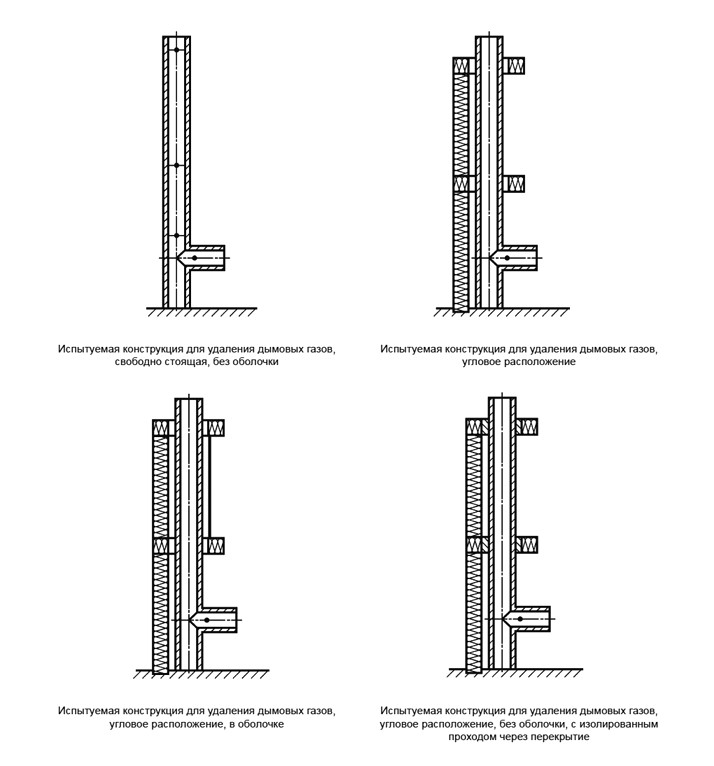 Испытуемая конструкция для удаления дымовых газов, свободно стоящая, без оболочки

Испытуемая конструкция для удаления дымовых газов, угловое расположение

Испытуемая конструкция для удаления дымовых газов, угловое расположение, в оболочке

Испытуемая конструкция для удаления дымовых газов, угловое расположение, без оболочки, с изолированным проходом через перекрытие